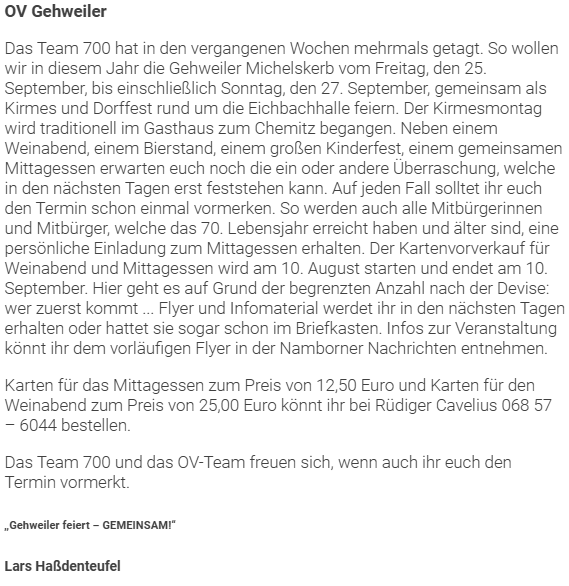 OV Gehweiler

Das Team 700 hat in den vergangenen Wochen mehrmals getagt. So wollen wir in diesem Jahr die Gehweiler Michelskerb vom Freitag, den 25. September, bis einschließlich Sonntag, den 27. September, gemeinsam als Kirmes und Dorffest rund um die Eichbachhalle feiern. Der Kirmesmontag wird traditionell im Gasthaus zum Chemitz begangen. Neben einem Weinabend, einem Bierstand, einem großen Kinderfest, einem gemeinsamen Mittagessen erwarten euch noch die ein oder andere Überraschung, welche in den nächsten Tagen erst feststehen kann. Auf jeden Fall solltet ihr euch den Termin schon einmal vormerken. So werden auch alle Mitbürgerinnen und Mitbürger, welche das 70. Lebensjahr erreicht haben und älter sind, eine persönliche Einladung zum Mittagessen erhalten. Der Kartenvorverkauf für Weinabend und Mittagessen wird am 10. August starten und endet am 10. September. Hier geht es auf Grund der begrenzten Anzahl nach der Devise: wer zuerst kommt … Flyer und Infomaterial werdet ihr in den nächsten Tagen erhalten oder hattet sie sogar schon im Briefkasten. Infos zur Veranstaltung könnt ihr dem vorläufigen Flyer in der Namborner Nachrichten entnehmen.

Karten für das Mittagessen zum Preis von 12,50 Euro und Karten für den Weinabend zum Preis von 25,00 Euro könnt ihr bei Rüdiger Cavelius 068 57 – 6044 bestellen.

Das Team 700 und das OV-Team freuen sich, wenn auch ihr euch den Termin vormerkt.

„Gehweiler feiert – GEMEINSAM!"

Lars Haßdenteufel